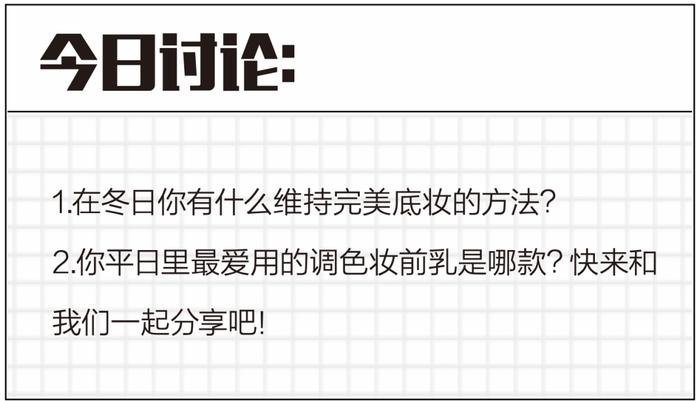 今日讨论:

1.在冬日你有什么维持完美底妆的方法?

2.你平日里最爱用的调色妆前乳是哪款? 快来和我们一起分享吧!